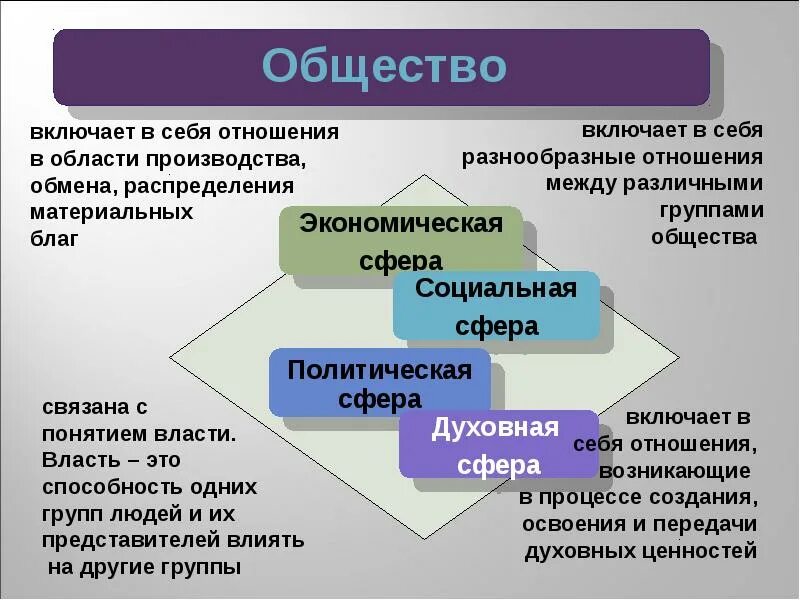 Общество

включает в себя отношения в области производства, обмена, распределения материальных благ

включает в себя разнообразные отношения между различными группами общества

Экономическая сфера

Социальная сфера

Политическая сфера

Духовная сфера

связана с понятием власти. Власть – это способность одних групп людей и их представителей влиять на другие группы

включает в себя отношения, возникающие в процессе создания, освоения и передачи духовных ценностей